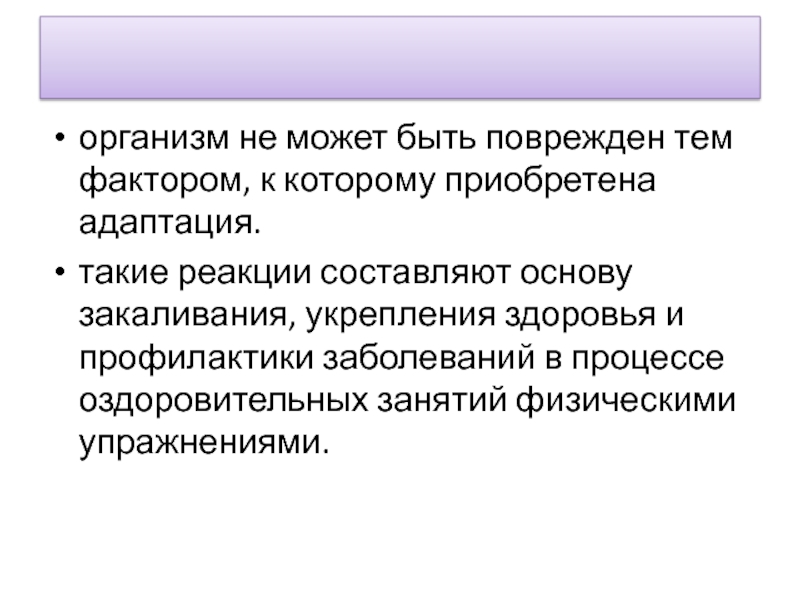 • организм не может быть поврежден тем фактором, к которому приобретена адаптация.

• такие реакции составляют основу закаливания, укрепления здоровья и профилактики заболеваний в процессе оздоровительных занятий физическими упражнениями.